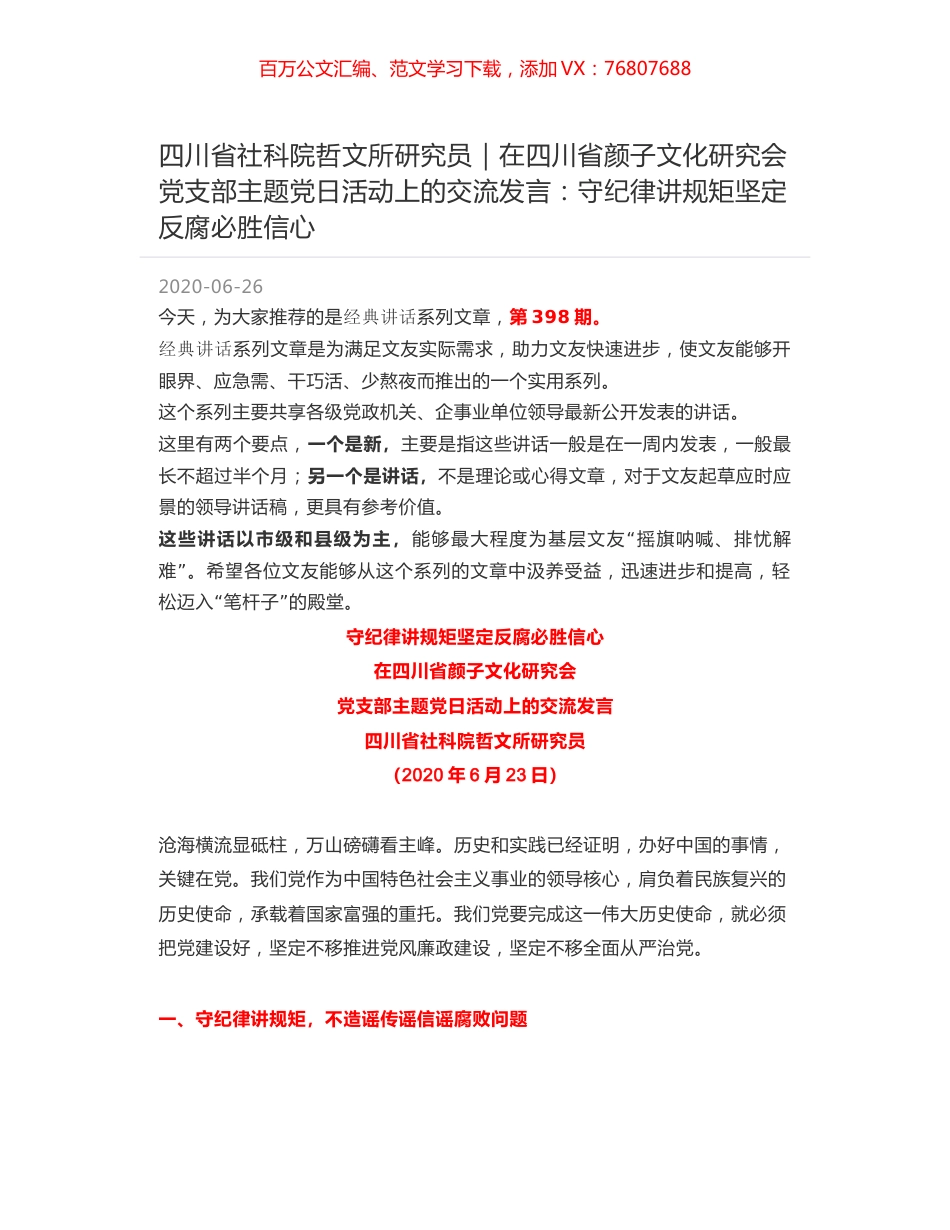 百万公文汇编、范文学习下载，添加 VX：76807688

四川省社科院哲文所研究员｜在四川省颜子文化研究会党支部主题党日活动上的交流发言：守纪律讲规矩坚定反腐必胜信心

2020-06-26

今天，为大家推荐的是经典讲话系列文章，第 398 期。

经典讲话系列文章是为满足文友实际需求，助力文友快速进步，使文友能够开眼界、应急需、干巧活、少熬夜而推出的一个实用系列。

这个系列主要共享各级党政机关、企事业单位领导最新公开发表的讲话。

这里有两个要点，一个是新，主要是指这些讲话一般是在一周内发表，一般最长不超过半个月；另一个是讲话，不是理论或心得文章，对于文友起草应时应景的领导讲话稿，更具有参考价值。

这些讲话以市级和县级为主，能够最大程度为基层文友“摇旗呐喊、排忧解难”。希望各位文友能够从这个系列的文章中汲养受益，迅速进步和提高，轻松迈入“笔杆子”的殿堂。

守纪律讲规矩坚定反腐必胜信心
在四川省颜子文化研究会
党支部主题党日活动上的交流发言
四川省社科院哲文所研究员
（2020 年 6 月 23 日）

沧海横流显砥柱，万山磅礴看主峰。历史和实践已经证明，办好中国的事情，关键在党。我们党作为中国特色社会主义事业的领导核心，肩负着民族复兴的历史使命，承载着国家富强的重托。我们党要完成这一伟大历史使命，就必须把党建设好，坚定不移推进党风廉政建设，坚定不移全面从严治党。

一、守纪律讲规矩，不造谣传谣信谣腐败问题